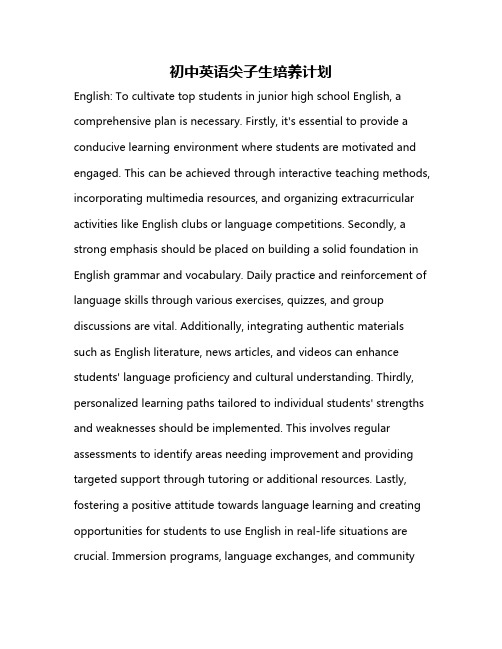 初中英语尖子生培养计划

English: To cultivate top students in junior high school English, a comprehensive plan is necessary. Firstly, it's essential to provide a conducive learning environment where students are motivated and engaged. This can be achieved through interactive teaching methods, incorporating multimedia resources, and organizing extracurricular activities like English clubs or language competitions. Secondly, a strong emphasis should be placed on building a solid foundation in English grammar and vocabulary. Daily practice and reinforcement of language skills through various exercises, quizzes, and group discussions are vital. Additionally, integrating authentic materials such as English literature, news articles, and videos can enhance students' language proficiency and cultural understanding. Thirdly, personalized learning paths tailored to individual students' strengths and weaknesses should be implemented. This involves regular assessments to identify areas needing improvement and providing targeted support through tutoring or additional resources. Lastly, fostering a positive attitude towards language learning and creating opportunities for students to use English in real-life situations are crucial. Immersion programs, language exchanges, and community